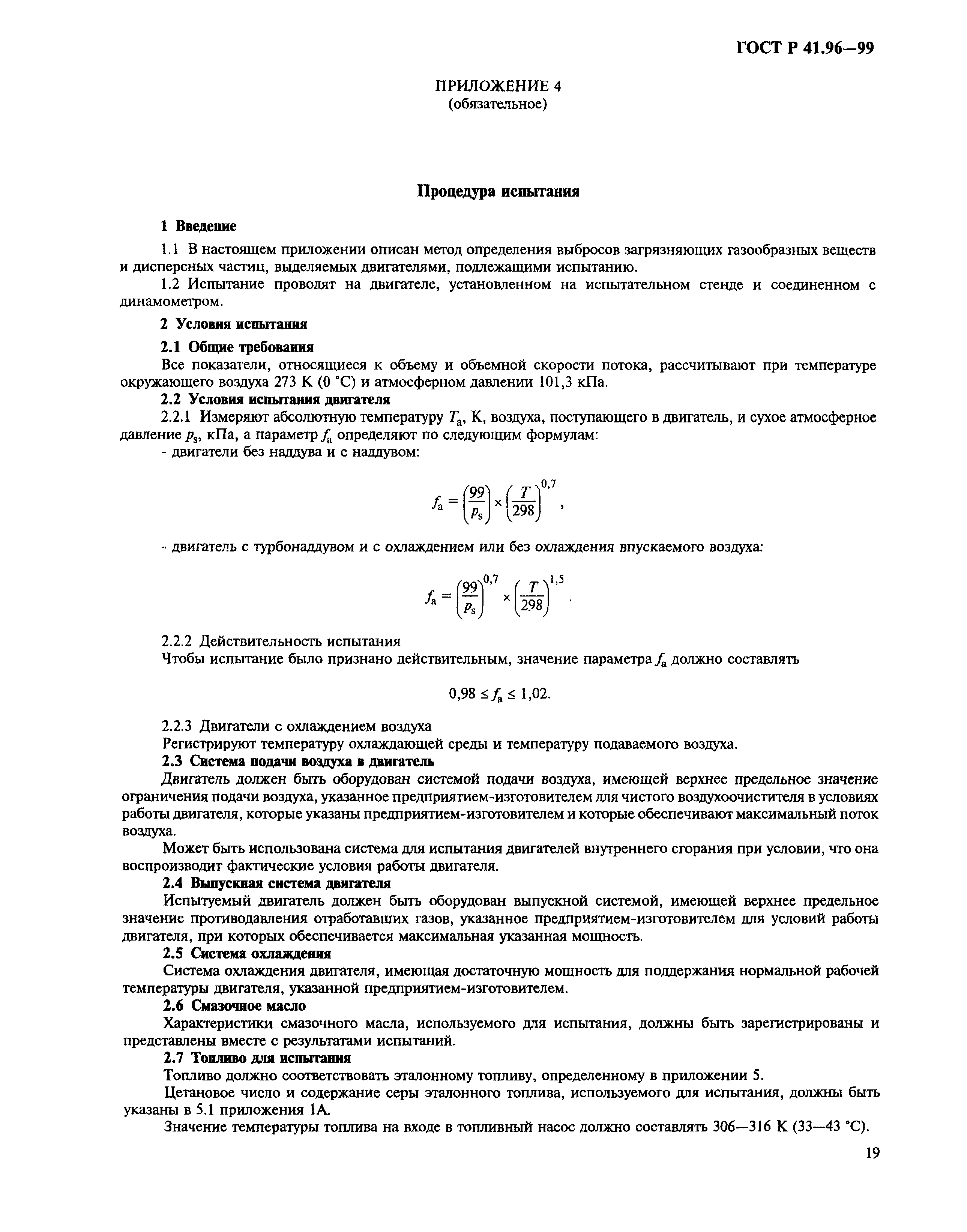 ГОСТ Р 41.96—99

ПРИЛОЖЕНИЕ 4
(обязательное)

Процедура испытания

1 Введение

1.1 В настоящем приложении описан метод определения выбросов загрязняющих газообразных веществ и дисперсных частиц, выделяемых двигателями, подлежащими испытанию.

1.2 Испытание проводят на двигателе, установленном на испытательном стенде и соединенном с динамометром.

2 Условия испытания

2.1 Общие требования

Все показатели, относящиеся к объему и объемной скорости потока, рассчитывают при температуре окружающего воздуха 273 К (0 °С) и атмосферном давлении 101,3 кПа.

2.2 Условия испытания двигателя

2.2.1 Измеряют абсолютную температуру $T_a$, К, воздуха, поступающего в двигатель, и сухое атмосферное давление $p_s$, кПа, а параметр $f_a$ определяют по следующим формулам:

- двигатели без наддува и с наддувом:

$f_a = \left(\frac{99}{p_s}\right) \times \left(\frac{T}{298}\right)^{0,7}$,

- двигатель с турбонаддувом и с охлаждением или без охлаждения впускаемого воздуха:

$f_a = \left(\frac{99}{p_s}\right)^{0,7} \times \left(\frac{T}{298}\right)^{1,5}$.

2.2.2 Действительность испытания

Чтобы испытание было признано действительным, значение параметра $f_a$ должно составлять

$0,98 \le f_a \le 1,02$.

2.2.3 Двигатели с охлаждением воздуха

Регистрируют температуру охлаждающей среды и температуру подаваемого воздуха.

2.3 Система подачи воздуха в двигатель

Двигатель должен быть оборудован системой подачи воздуха, имеющей верхнее предельное значение ограничения подачи воздуха, указанное предприятием-изготовителем для чистого воздухоочистителя в условиях работы двигателя, которые указаны предприятием-изготовителем и которые обеспечивают максимальный поток воздуха.

Может быть использована система для испытания двигателей внутреннего сгорания при условии, что она воспроизводит фактические условия работы двигателя.

2.4 Выпускная система двигателя

Испытуемый двигатель должен быть оборудован выпускной системой, имеющей верхнее предельное значение противодавления отработавших газов, указанное предприятием-изготовителем для условий работы двигателя, при которых обеспечивается максимальная указанная мощность.

2.5 Система охлаждения

Система охлаждения двигателя, имеющая достаточную мощность для поддержания нормальной рабочей температуры двигателя, указанной предприятием-изготовителем.

2.6 Смазочное масло

Характеристики смазочного масла, используемого для испытания, должны быть зарегистрированы и представлены вместе с результатами испытаний.

2.7 Топливо для испытания

Топливо должно соответствовать эталонному топливу, определенному в приложении 5.

Цетановое число и содержание серы эталонного топлива, используемого для испытания, должны быть указаны в 5.1 приложения 1А.

Значение температуры топлива на входе в топливный насос должно составлять 306—316 К (33—43 °С).

19